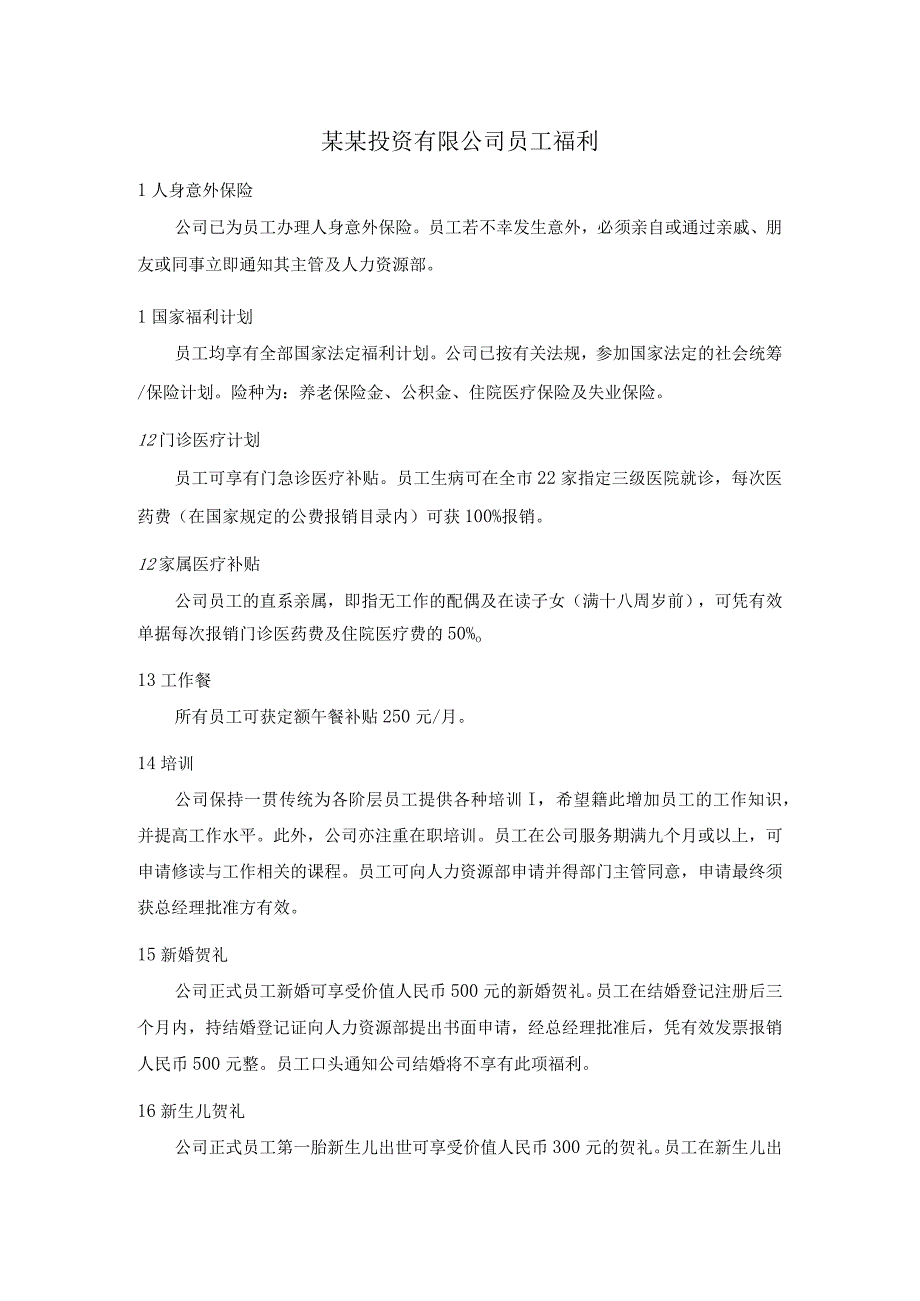 某某投资有限公司员工福利

1 人身意外保险

公司已为员工办理人身意外保险。员工若不幸发生意外，必须亲自或通过亲戚、朋友或同事立即通知其主管及人力资源部。

1 国家福利计划

员工均享有全部国家法定福利计划。公司已按有关法规，参加国家法定的社会统筹/保险计划。险种为：养老保险金、公积金、住院医疗保险及失业保险。

12 门诊医疗计划

员工可享有门急诊医疗补贴。员工生病可在全市 22 家指定三级医院就诊，每次医药费（在国家规定的公费报销目录内）可获 100%报销。

12 家属医疗补贴

公司员工的直系亲属，即指无工作的配偶及在读子女（满十八周岁前），可凭有效单据每次报销门诊医药费及住院医疗费的 50%。

13 工作餐

所有员工可获定额午餐补贴 250 元/月。

14 培训

公司保持一贯传统为各阶层员工提供各种培训 I，希望籍此增加员工的工作知识，并提高工作水平。此外，公司亦注重在职培训。员工在公司服务期满九个月或以上，可申请修读与工作相关的课程。员工可向人力资源部申请并得部门主管同意，申请最终须获总经理批准方有效。

15 新婚贺礼

公司正式员工新婚可享受价值人民币 500 元的新婚贺礼。员工在结婚登记注册后三个月内，持结婚登记证向人力资源部提出书面申请，经总经理批准后，凭有效发票报销人民币 500 元整。员工口头通知公司结婚将不享有此项福利。

16 新生儿贺礼

公司正式员工第一胎新生儿出世可享受价值人民币 300 元的贺礼。员工在新生儿出